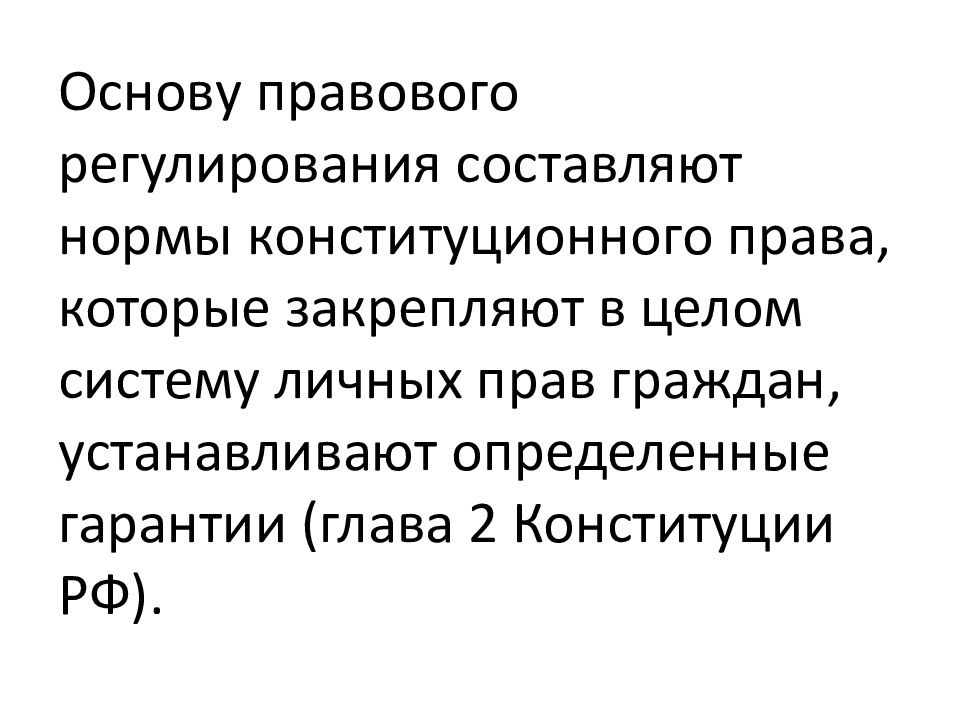 Основу правового регулирования составляют нормы конституционного права, которые закрепляют в целом систему личных прав граждан, устанавливают определенные гарантии (глава 2 Конституции РФ).